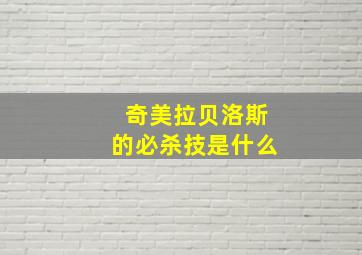 奇美拉贝洛斯
的必杀技是什么